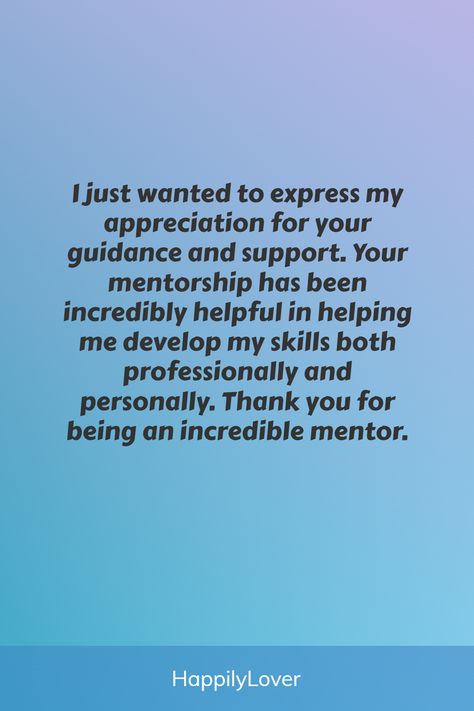 I just wanted to express my appreciation for your guidance and support. Your mentorship has been incredibly helpful in helping me develop my skills both professionally and personally. Thank you for being an incredible mentor.

HappilyLover